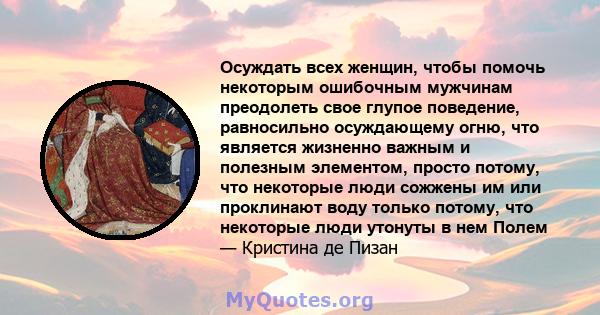 Осуждать всех женщин, чтобы помочь некоторым ошибочным мужчинам преодолеть свое глупое поведение, равносильно осуждающему огню, что является жизненно важным и полезным элементом, просто потому, что некоторые люди сожжены им или проклинают воду только потому, что некоторые люди утонуты в нем Полем
— Кристина де Пизан

MyQuotes.org